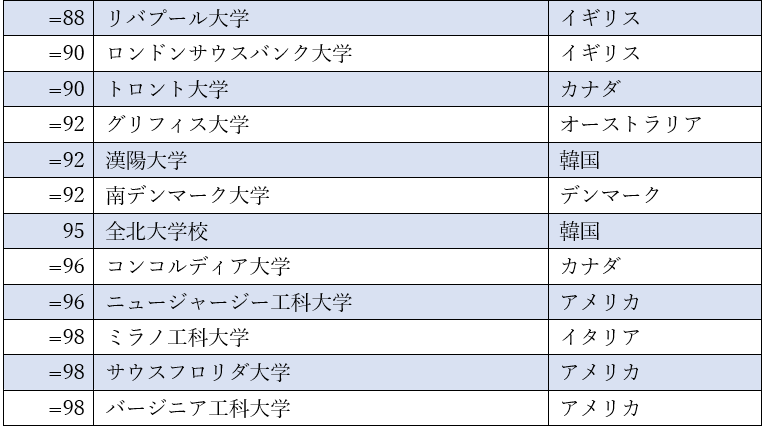 | =88 | リバプール大学 | イギリス |
|---|---|---|
| =90 | ロンドンサウスバンク大学 | イギリス |
| =90 | トロント大学 | カナダ |
| =92 | グリフィス大学 | オーストラリア |
| =92 | 漢陽大学 | 韓国 |
| =92 | 南デンマーク大学 | デンマーク |
| 95 | 全北大学校 | 韓国 |
| =96 | コンコルディア大学 | カナダ |
| =96 | ニュージャージー工科大学 | アメリカ |
| =98 | ミラノ工科大学 | イタリア |
| =98 | サウスフロリダ大学 | アメリカ |
| =98 | バージニア工科大学 | アメリカ |